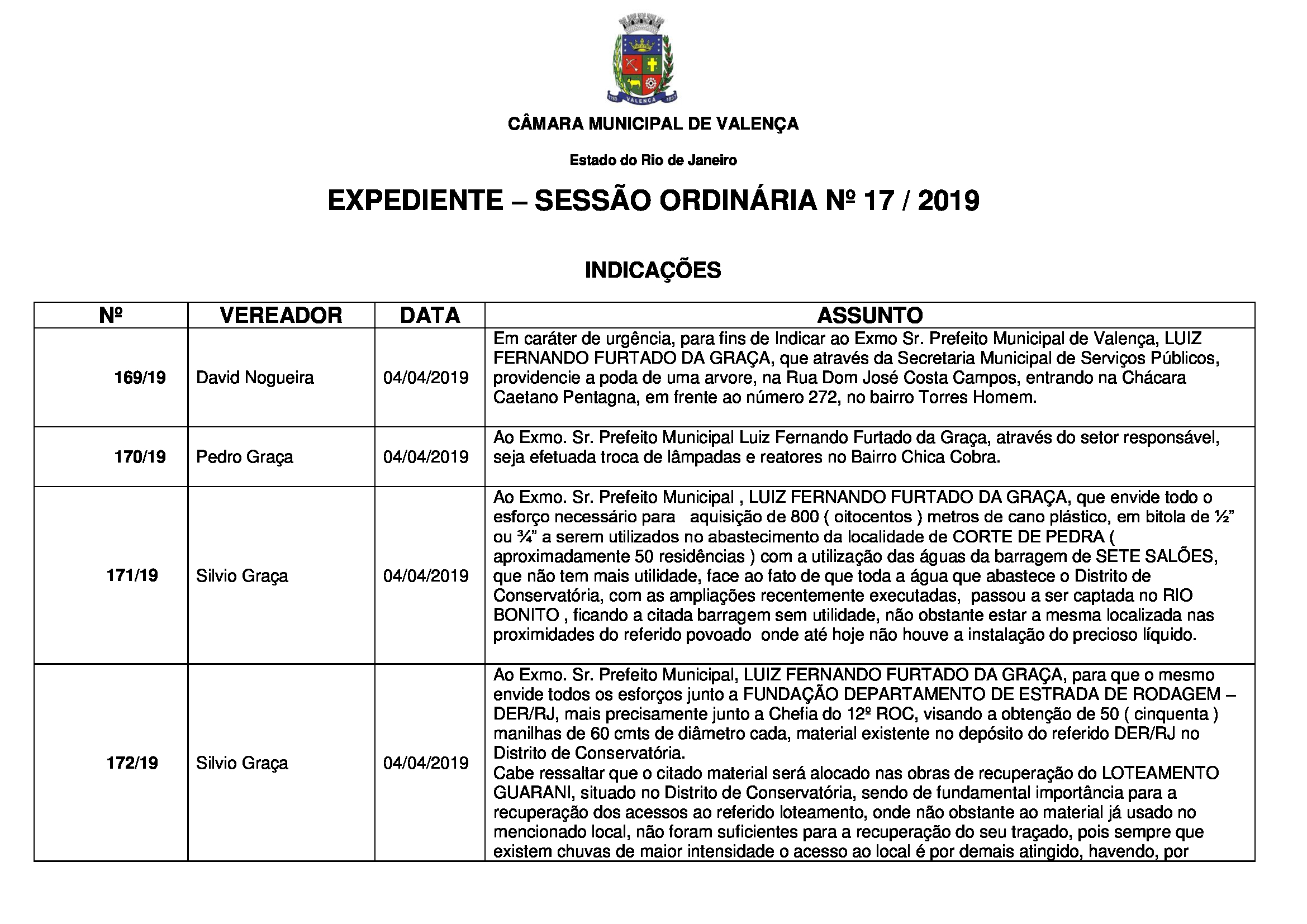 VALENÇA

CÂMARA MUNICIPAL DE VALENÇA

Estado do Rio de Janeiro

EXPEDIENTE – SESSÃO ORDINÁRIA Nº 17 / 2019

INDICAÇÕES

| Nº | VEREADOR | DATA | ASSUNTO |
|---|---|---|---|
| 169/19 | David Nogueira | 04/04/2019 | Em caráter de urgência, para fins de Indicar ao Exmo Sr. Prefeito Municipal de Valença, LUIZ FERNANDO FURTADO DA GRAÇA, que através da Secretaria Municipal de Serviços Públicos, providencie a poda de uma arvore, na Rua Dom José Costa Campos, entrando na Chácara Caetano Pentagna, em frente ao número 272, no bairro Torres Homem. |
| 170/19 | Pedro Graça | 04/04/2019 | Ao Exmo. Sr. Prefeito Municipal Luiz Fernando Furtado da Graça, através do setor responsável, seja efetuada troca de lâmpadas e reatores no Bairro Chica Cobra. |
| 171/19 | Silvio Graça | 04/04/2019 | Ao Exmo. Sr. Prefeito Municipal , LUIZ FERNANDO FURTADO DA GRAÇA, que envide todo o esforço necessário para aquisição de 800 ( oitocentos ) metros de cano plástico, em bitola de ½" ou ¾" a serem utilizados no abastecimento da localidade de CORTE DE PEDRA ( aproximadamente 50 residências ) com a utilização das águas da barragem de SETE SALÕES, que não tem mais utilidade, face ao fato de que toda a água que abastece o Distrito de Conservatória, com as ampliações recentemente executadas, passou a ser captada no RIO BONITO , ficando a citada barragem sem utilidade, não obstante estar a mesma localizada nas proximidades do referido povoado onde até hoje não houve a instalação do precioso líquido. |
| 172/19 | Silvio Graça | 04/04/2019 | Ao Exmo. Sr. Prefeito Municipal, LUIZ FERNANDO FURTADO DA GRAÇA, para que o mesmo envide todos os esforços junto a FUNDAÇÃO DEPARTAMENTO DE ESTRADA DE RODAGEM – DER/RJ, mais precisamente junto a Chefia do 12º ROC, visando a obtenção de 50 ( cinquenta ) manilhas de 60 cmts de diâmetro cada, material existente no depósito do referido DER/RJ no Distrito de Conservatória. Cabe ressaltar que o citado material será alocado nas obras de recuperação do LOTEAMENTO GUARANI, situado no Distrito de Conservatória, sendo de fundamental importância para a recuperação dos acessos ao referido loteamento, onde não obstante ao material já usado no mencionado local, não foram suficientes para a recuperação do seu traçado, pois sempre que existem chuvas de maior intensidade o acesso ao local é por demais atingido, havendo, por |